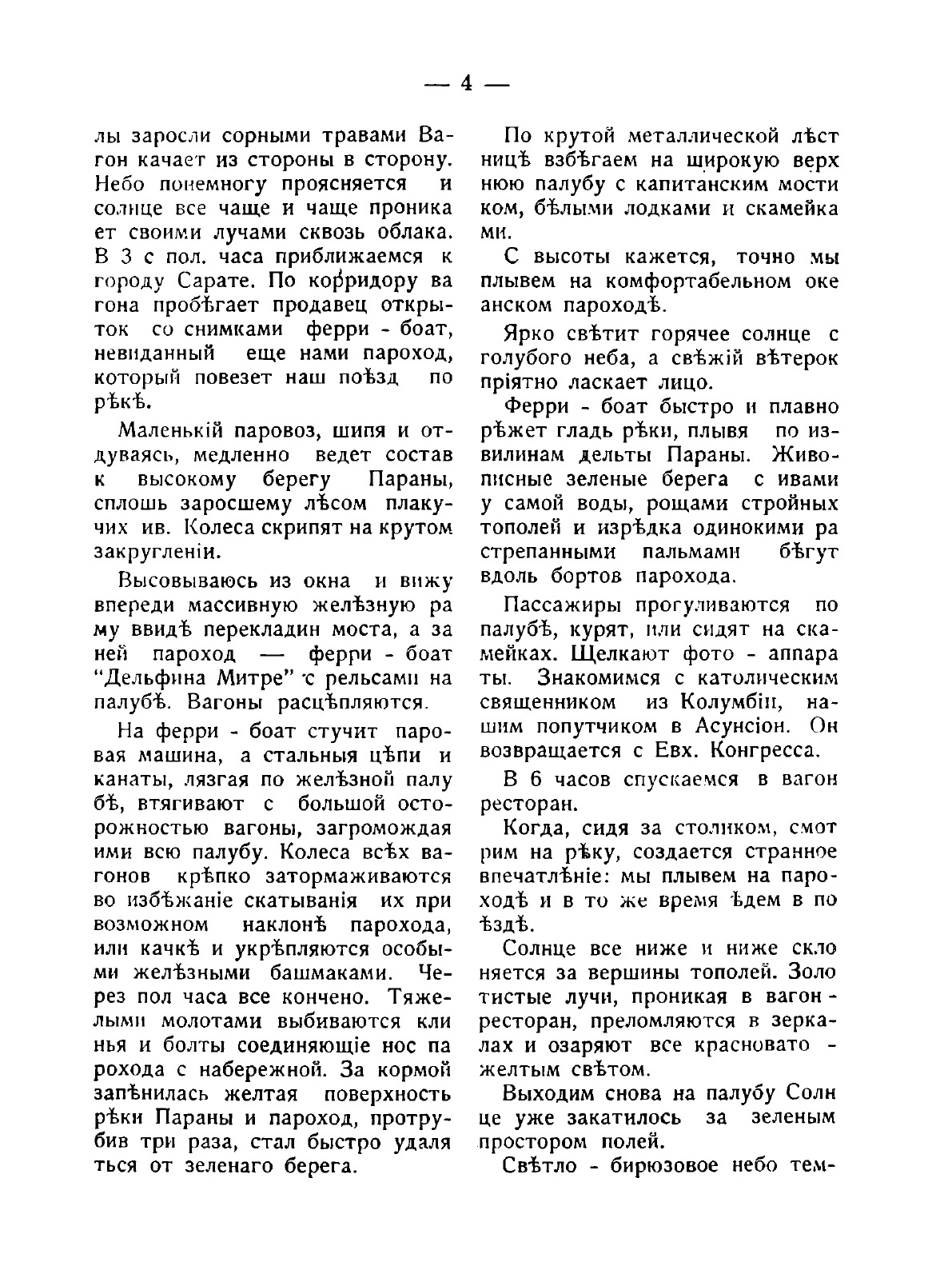 — 4 —

лы заросли сорными травами Вагон качает из стороны в сторону. Небо понемногу проясняется и солнце все чаще и чаще проникает своими лучами сквозь облака. В 3 с пол. часа приближаемся к городу Сарате. По корридору вагона пробѣгает продавец открыток со снимками ферри - боат, невиданный еще нами пароход, который повезет наш поѣзд по рѣкѣ.

Маленькій паровоз, шипя и отдуваясь, медленно ведет состав к высокому берегу Параны, сплошь заросшему лѣсом плакучих ив. Колеса скрипят на крутом закругленіи.

Высовываюсь из окна и вижу впереди массивную желѣзную раму ввидѣ перекладин моста, а за ней пароход — ферри - боат "Дельфина Митре" с рельсами на палубѣ. Вагоны расцѣпляются.

На ферри - боат стучит паровая машина, а стальныя цѣпи и канаты, лязгая по желѣзной палубѣ, втягивают с большой осторожностью вагоны, загромождая ими всю палубу. Колеса всѣх вагонов крѣпко затормаживаются во избѣжаніе скатыванія их при возможном наклонѣ парохода, или качкѣ и укрѣпляются особыми желѣзными башмаками. Через пол часа все кончено. Тяжелыми молотами выбиваются клинья и болты соединяющіе нос парохода с набережной. За кормой запѣнилась желтая поверхность рѣки Параны и пароход, протрубив три раза, стал быстро удаляться от зеленаго берега.

По крутой металлической лѣстницѣ взбѣгаем на широкую верхнюю палубу с капитанским мостиком, бѣлыми лодками и скамейками.

С высоты кажется, точно мы плывем на комфортабельном океанском пароходѣ.

Ярко свѣтит горячее солнце с голубого неба, а свѣжій вѣтерок пріятно ласкает лицо.

Ферри - боат быстро и плавно рѣжет гладь рѣки, плывя по извилинам дельты Параны. Живописные зеленые берега с ивами у самой воды, рощами стройных тополей и изрѣдка одинокими растрепанными пальмами бѣгут вдоль бортов парохода.

Пассажиры прогуливаются по палубѣ, курят, или сидят на скамейках. Щелкают фото - аппараты. Знакомимся с католическим священником из Колумбіи, нашим попутчиком в Асунсіон. Он возвращается с Евх. Конгресса.

В 6 часов спускаемся в вагон ресторан.

Когда, сидя за столиком, смотрим на рѣку, создается странное впечатлѣніе: мы плывем на пароходѣ и в то же время ѣдем в поѣздѣ.

Солнце все ниже и ниже склоняется за вершины тополей. Золотистые лучи, проникая в вагон - ресторан, преломляются в зеркалах и озаряют все красновато - желтым свѣтом.

Выходим снова на палубу Солнце уже закатилось за зеленым простором полей.

Свѣтло - бирюзовое небо тем-